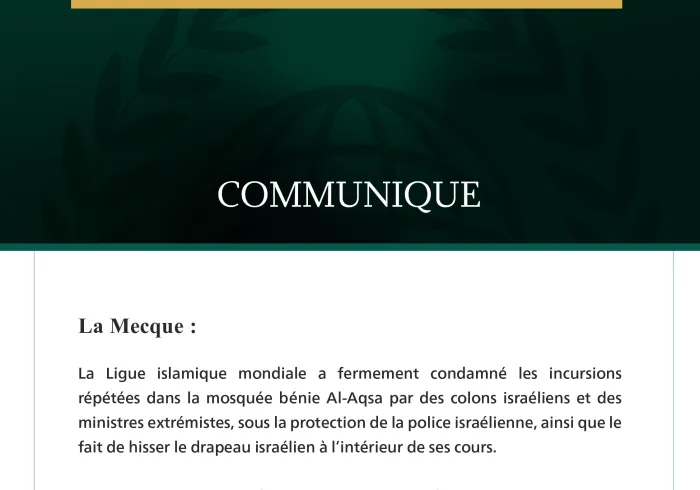 COMMUNIQUE

La Mecque :

La Ligue islamique mondiale a fermement condamné les incursions répétées dans la mosquée bénie Al-Aqsa par des colons israéliens et des ministres extrémistes, sous la protection de la police israélienne, ainsi que le fait de hisser le drapeau israélien à l'intérieur de ses cours.